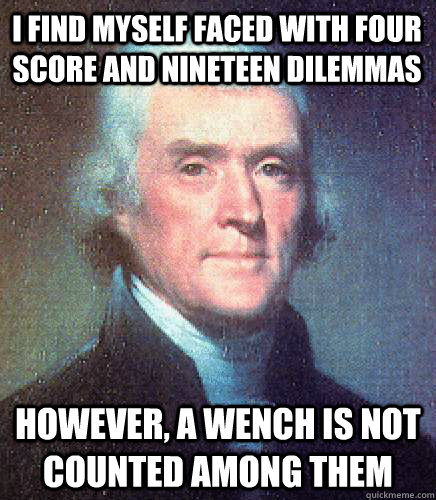 I FIND MYSELF FACED WITH FOUR SCORE AND NINETEEN DILEMMAS

HOWEVER, A WENCH IS NOT COUNTED AMONG THEM

quickmeme.com